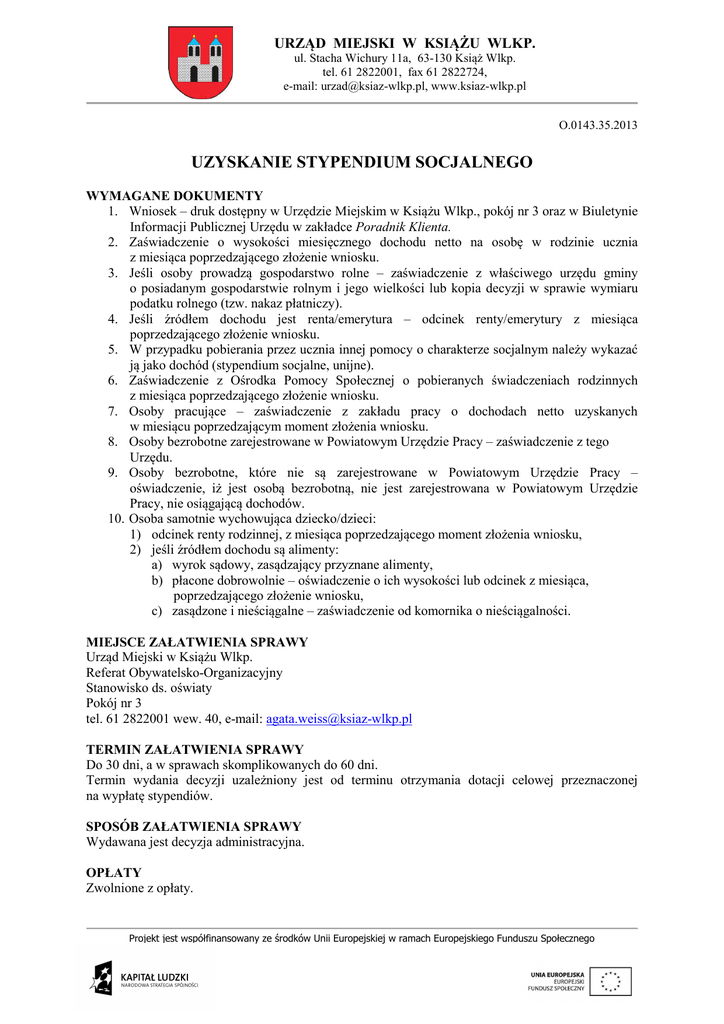 URZĄD MIEJSKI W KSIĄŻU WLKP.
ul. Stacha Wichury 11a, 63-130 Książ Wlkp.
tel. 61 2822001, fax 61 2822724,
e-mail: urzad@ksiaz-wlkp.pl, www.ksiaz-wlkp.pl

O.0143.35.2013

UZYSKANIE STYPENDIUM SOCJALNEGO

WYMAGANE DOKUMENTY
1. Wniosek – druk dostępny w Urzędzie Miejskim w Książu Wlkp., pokój nr 3 oraz w Biuletynie Informacji Publicznej Urzędu w zakładce Poradnik Klienta.
2. Zaświadczenie o wysokości miesięcznego dochodu netto na osobę w rodzinie ucznia z miesiąca poprzedzającego złożenie wniosku.
3. Jeśli osoby prowadzą gospodarstwo rolne – zaświadczenie z właściwego urzędu gminy o posiadanym gospodarstwie rolnym i jego wielkości lub kopia decyzji w sprawie wymiaru podatku rolnego (tzw. nakaz płatniczy).
4. Jeśli źródłem dochodu jest renta/emerytura – odcinek renty/emerytury z miesiąca poprzedzającego złożenie wniosku.
5. W przypadku pobierania przez ucznia innej pomocy o charakterze socjalnym należy wykazać ją jako dochód (stypendium socjalne, unijne).
6. Zaświadczenie z Ośrodka Pomocy Społecznej o pobieranych świadczeniach rodzinnych z miesiąca poprzedzającego złożenie wniosku.
7. Osoby pracujące – zaświadczenie z zakładu pracy o dochodach netto uzyskanych w miesiącu poprzedzającym moment złożenia wniosku.
8. Osoby bezrobotne zarejestrowane w Powiatowym Urzędzie Pracy – zaświadczenie z tego Urzędu.
9. Osoby bezrobotne, które nie są zarejestrowane w Powiatowym Urzędzie Pracy – oświadczenie, iż jest osobą bezrobotną, nie jest zarejestrowana w Powiatowym Urzędzie Pracy, nie osiągającą dochodów.
10. Osoba samotnie wychowująca dziecko/dzieci:
1) odcinek renty rodzinnej, z miesiąca poprzedzającego moment złożenia wniosku,
2) jeśli źródłem dochodu są alimenty:
a) wyrok sądowy, zasądzający przyznane alimenty,
b) płacone dobrowolnie – oświadczenie o ich wysokości lub odcinek z miesiąca, poprzedzającego złożenie wniosku,
c) zasądzone i nieściągalne – zaświadczenie od komornika o nieściągalności.

MIEJSCE ZAŁATWIENIA SPRAWY
Urząd Miejski w Książu Wlkp.
Referat Obywatelsko-Organizacyjny
Stanowisko ds. oświaty
Pokój nr 3
tel. 61 2822001 wew. 40, e-mail: agata.weiss@ksiaz-wlkp.pl

TERMIN ZAŁATWIENIA SPRAWY
Do 30 dni, a w sprawach skomplikowanych do 60 dni.
Termin wydania decyzji uzależniony jest od terminu otrzymania dotacji celowej przeznaczonej na wypłatę stypendiów.

SPOSÓB ZAŁATWIENIA SPRAWY
Wydawana jest decyzja administracyjna.

OPŁATY
Zwolnione z opłaty.

Projekt jest współfinansowany ze środków Unii Europejskiej w ramach Europejskiego Funduszu Społecznego

KAPITAŁ LUDZKI
NARODOWA STRATEGIA SPÓJNOŚCI

UNIA EUROPEJSKA
EUROPEJSKI
FUNDUSZ SPOŁECZNY